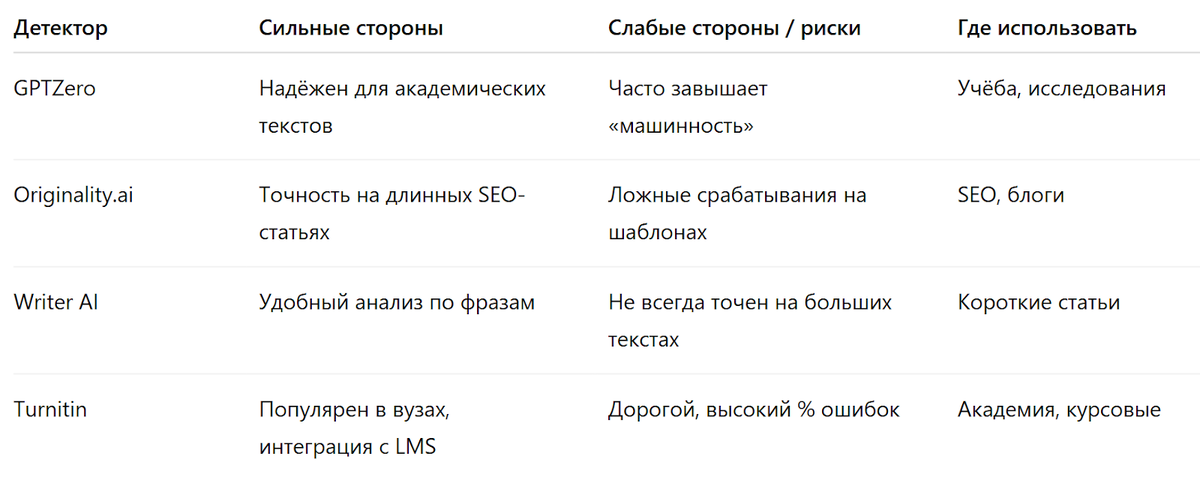 | Детектор | Сильные стороны | Слабые стороны / риски | Где использовать |
|---|---|---|---|
| GPTZero | Надёжен для академических текстов | Часто завышает «машинность» | Учёба, исследования |
| Originality.ai | Точность на длинных SEO-статьях | Ложные срабатывания на шаблонах | SEO, блоги |
| Writer AI | Удобный анализ по фразам | Не всегда точен на больших текстах | Короткие статьи |
| Turnitin | Популярен в вузах, интеграция с LMS | Дорогой, высокий % ошибок | Академия, курсовые |